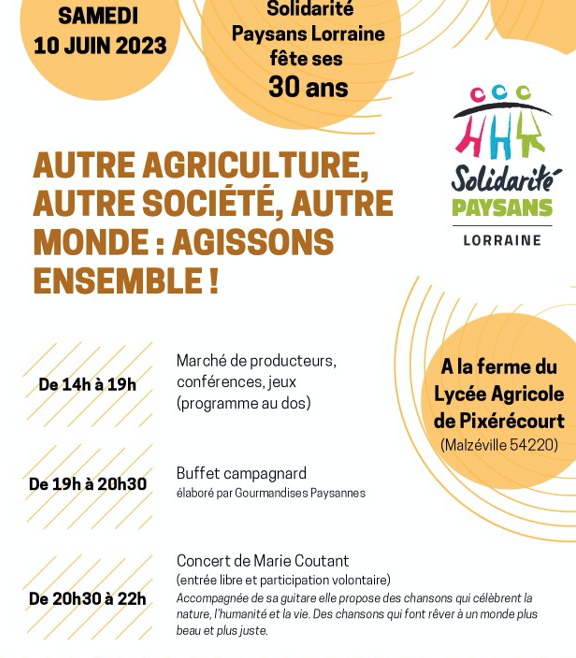 SAMEDI 10 JUIN 2023

Solidarité Paysans Lorraine fête ses 30 ans

Solidarité PAYSANS LORRAINE

AUTRE AGRICULTURE, AUTRE SOCIÉTÉ, AUTRE MONDE : AGISSONS ENSEMBLE !

De 14h à 19h

Marché de producteurs, conférences, jeux (programme au dos)

A la ferme du Lycée Agricole de Pixérécourt (Malzéville 54220)

De 19h à 20h30

Buffet campagnard
élaboré par Gourmandises Paysannes

De 20h30 à 22h

Concert de Marie Coutant
(entrée libre et participation volontaire)
Accompagnée de sa guitare elle propose des chansons qui célèbrent la nature, l'humanité et la vie. Des chansons qui font rêver à un monde plus beau et plus juste.